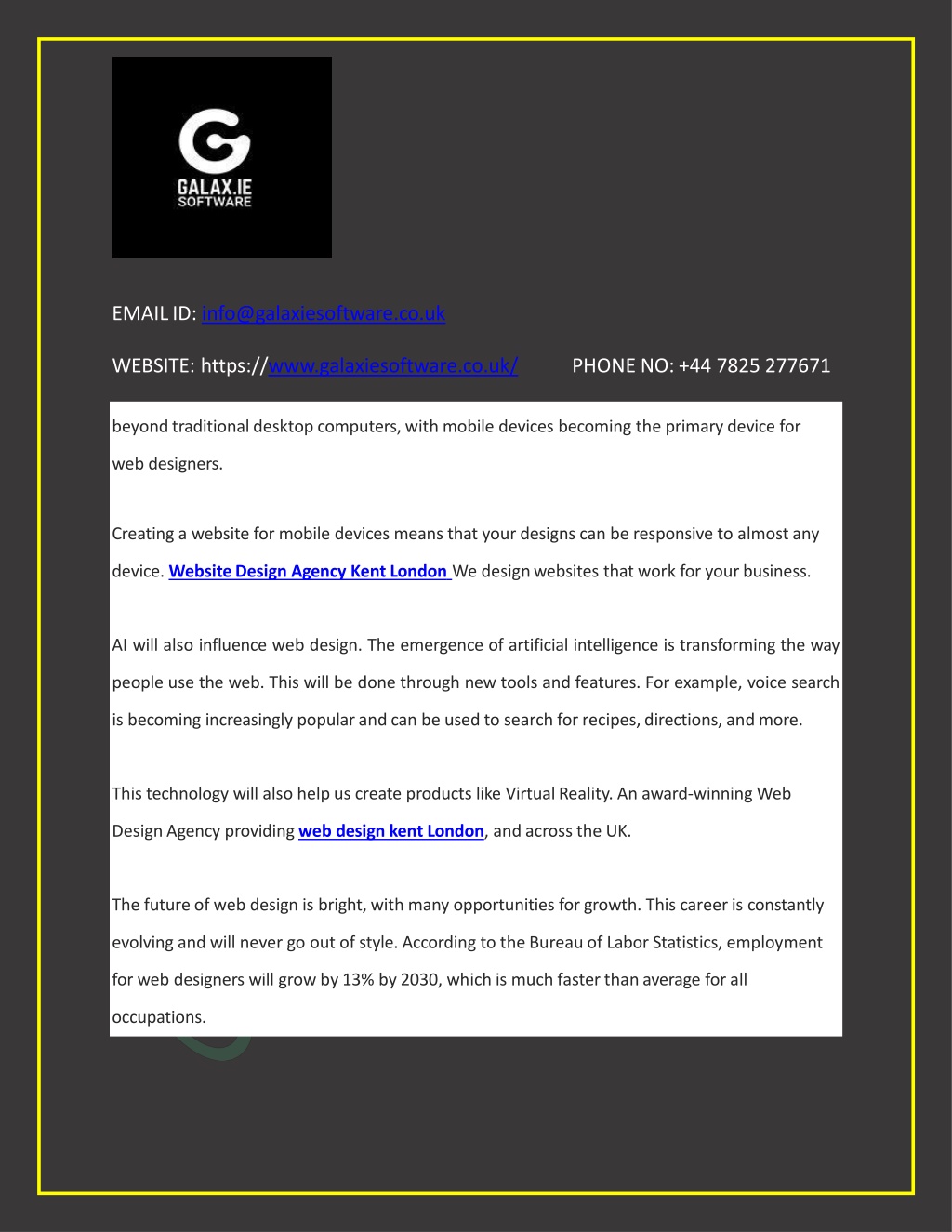 GALAX.IE
SOFTWARE

EMAIL ID: info@galaxiesoftware.co.uk

WEBSITE: https://www.galaxiesoftware.co.uk/ PHONE NO: +44 7825 277671

beyond traditional desktop computers, with mobile devices becoming the primary device for web designers.

Creating a website for mobile devices means that your designs can be responsive to almost any device. Website Design Agency Kent London We design websites that work for your business.

AI will also influence web design. The emergence of artificial intelligence is transforming the way people use the web. This will be done through new tools and features. For example, voice search is becoming increasingly popular and can be used to search for recipes, directions, and more.

This technology will also help us create products like Virtual Reality. An award-winning Web Design Agency providing web design kent London, and across the UK.

The future of web design is bright, with many opportunities for growth. This career is constantly evolving and will never go out of style. According to the Bureau of Labor Statistics, employment for web designers will grow by 13% by 2030, which is much faster than average for all occupations.